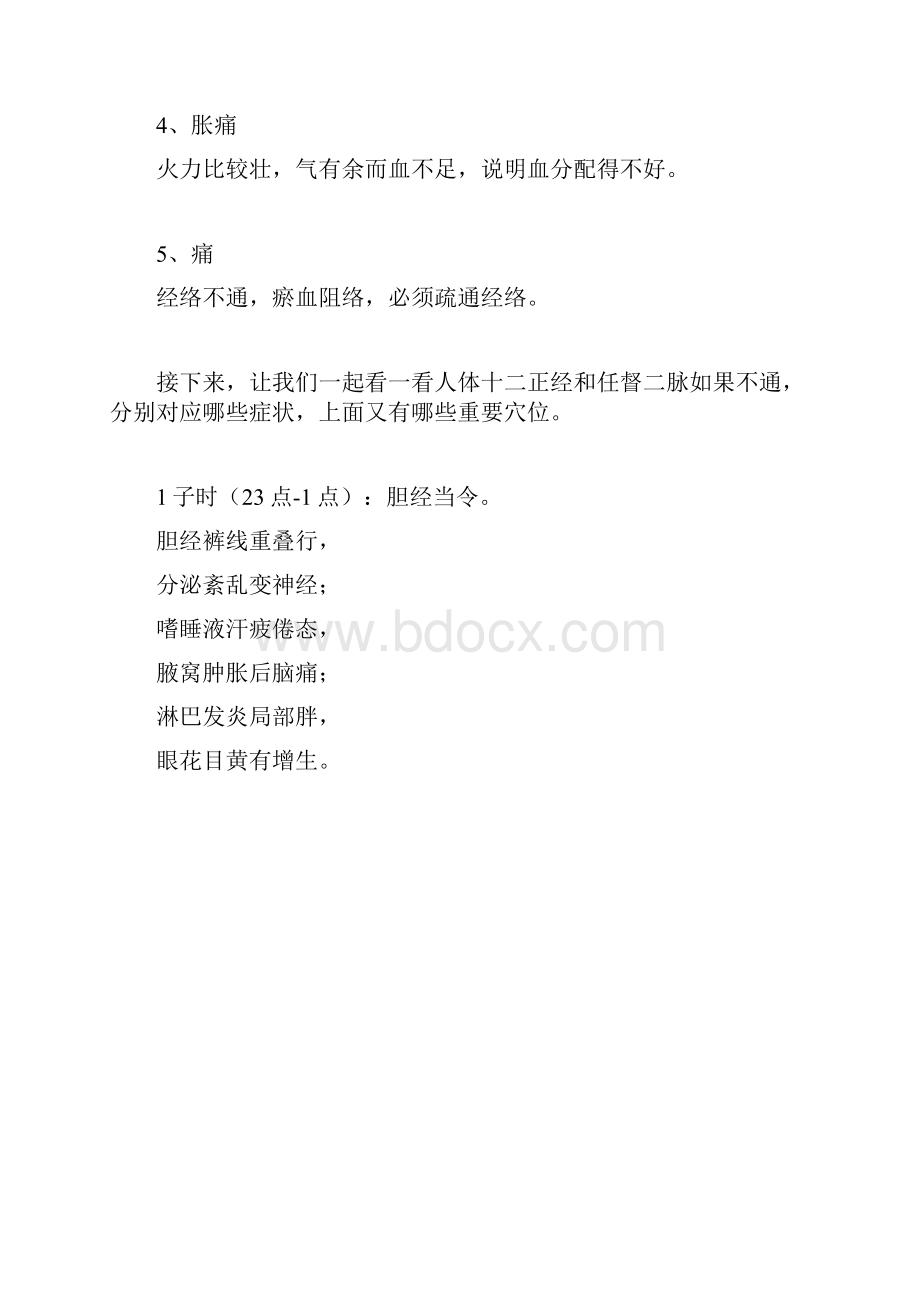 4、胀痛

火力比较壮，气有余而血不足，说明血分配得不好。

5、痛

经络不通，瘀血阻络，必须疏通经络。

接下来，让我们一起看一看人体十二正经和任督二脉如果不通，分别对应哪些症状，上面又有哪些重要穴位。

1 子时（23 点-1 点）：胆经当令。

胆经裤线重叠行，

分泌紊乱变神经；

嗜睡液汗疲倦态，

腋窝肿胀后脑痛；

淋巴发炎局部胖，

眼花目黄有增生。

www.bdocx.com